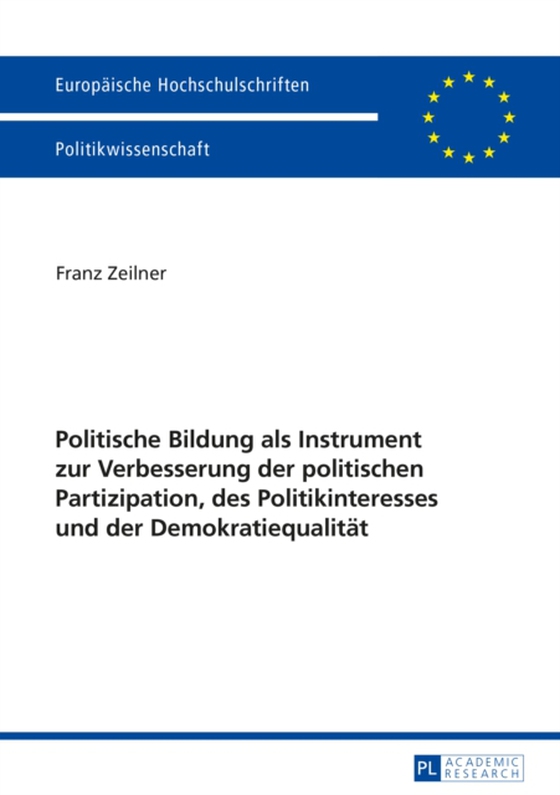 Europäische Hochschulschriften

Politikwissenschaft

Franz Zeilner

Politische Bildung als Instrument zur Verbesserung der politischen Partizipation, des Politikinteresses und der Demokratiequalität

PL ACADEMIC RESEARCH